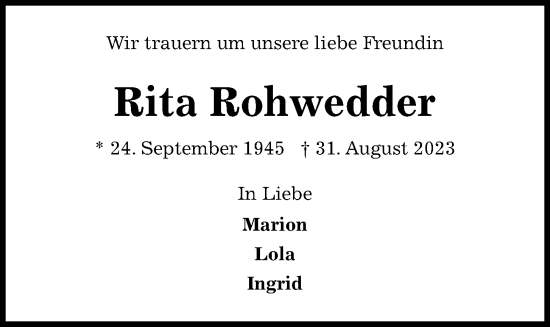 Wir trauern um unsere liebe Freundin

Rita Rohwedder

* 24. September 1945 † 31. August 2023

In Liebe

Marion

Lola

Ingrid